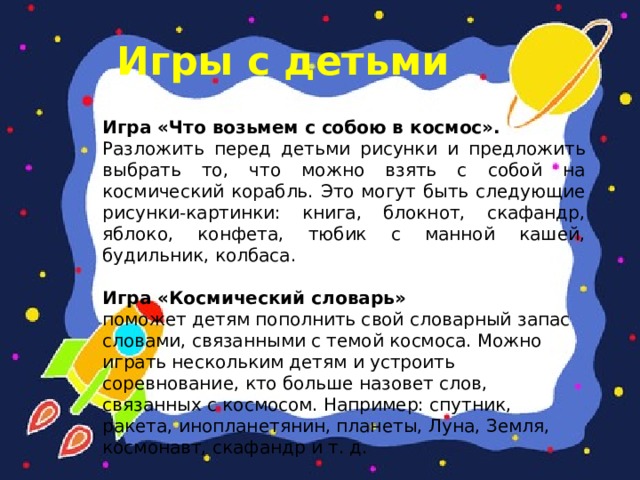 Игры с детьми

Игра «Что возьмем с собою в космос».
Разложить перед детьми рисунки и предложить выбрать то, что можно взять с собой на космический корабль. Это могут быть следующие рисунки-картинки: книга, блокнот, скафандр, яблоко, конфета, тюбик с манной кашей, будильник, колбаса.

Игра «Космический словарь»
поможет детям пополнить свой словарный запас словами, связанными с темой космоса. Можно играть нескольким детям и устроить соревнование, кто больше назовет слов, связанных с космосом. Например: спутник, ракета, инопланетянин, планеты, Луна, Земля, космонавт, скафандр и т. д.